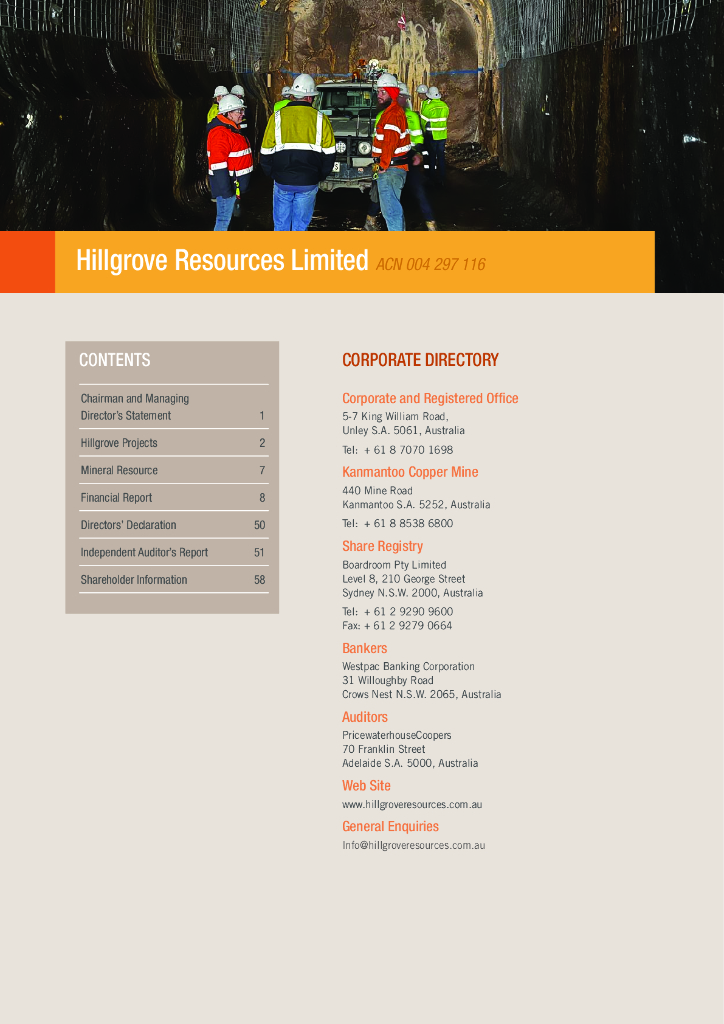 Hillgrove Resources Limited ACN 004 297 116

CONTENTS

| | |
|---|---|
| Chairman and Managing Director's Statement | 1 |
| Hillgrove Projects | 2 |
| Mineral Resource | 7 |
| Financial Report | 8 |
| Directors' Declaration | 50 |
| Independent Auditor's Report | 51 |
| Shareholder Information | 58 |

CORPORATE DIRECTORY

Corporate and Registered Office
5-7 King William Road,
Unley S.A. 5061, Australia
Tel: + 61 8 7070 1698

Kanmantoo Copper Mine
440 Mine Road
Kanmantoo S.A. 5252, Australia
Tel: + 61 8 8538 6800

Share Registry
Boardroom Pty Limited
Level 8, 210 George Street
Sydney N.S.W. 2000, Australia
Tel: + 61 2 9290 9600
Fax: + 61 2 9279 0664

Bankers
Westpac Banking Corporation
31 Willoughby Road
Crows Nest N.S.W. 2065, Australia

Auditors
PricewaterhouseCoopers
70 Franklin Street
Adelaide S.A. 5000, Australia

Web Site
www.hillgroveresources.com.au

General Enquiries
Info@hillgroveresources.com.au